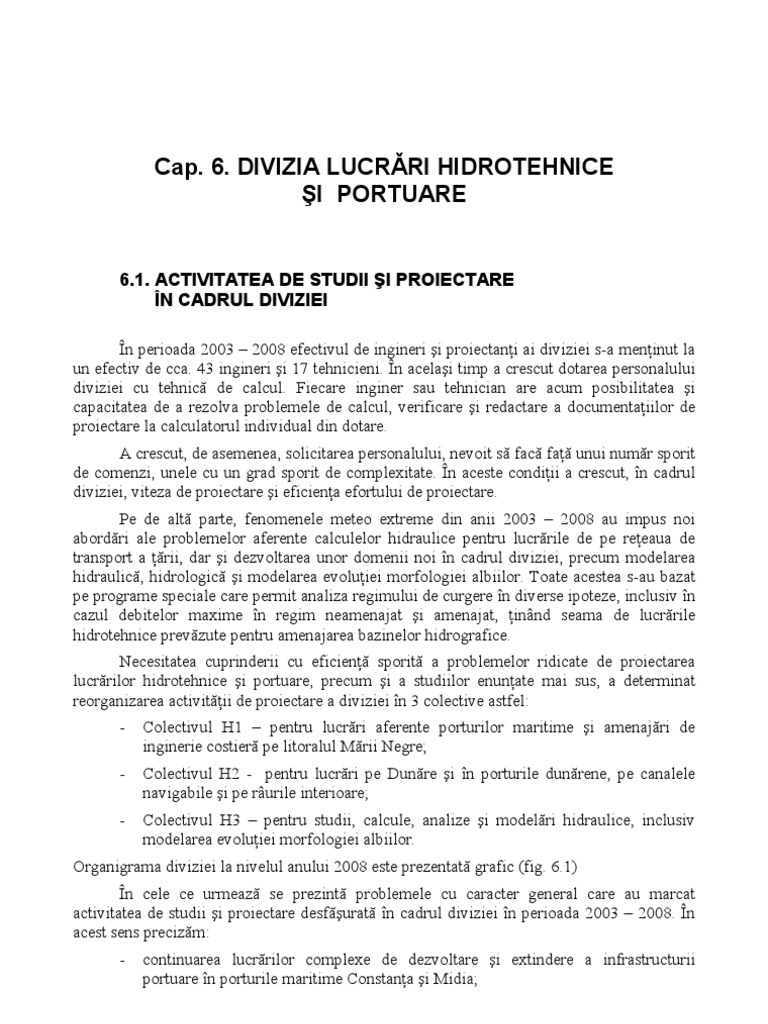 Cap. 6. DIVIZIA LUCRĂRI HIDROTEHNICE ŞI PORTUARE

6.1. ACTIVITATEA DE STUDII ŞI PROIECTARE ÎN CADRUL DIVIZIEI

În perioada 2003 – 2008 efectivul de ingineri şi proiectanţi ai diviziei s-a menţinut la un efectiv de cca. 43 ingineri şi 17 tehnicieni. În acelaşi timp a crescut dotarea personalului diviziei cu tehnică de calcul. Fiecare inginer sau tehnician are acum posibilitatea şi capacitatea de a rezolva problemele de calcul, verificare şi redactare a documentaţiilor de proiectare la calculatorul individual din dotare.

A crescut, de asemenea, solicitarea personalului, nevoit să facă faţă unui număr sporit de comenzi, unele cu un grad sporit de complexitate. În aceste condiţii a crescut, în cadrul diviziei, viteza de proiectare şi eficienţa efortului de proiectare.

Pe de altă parte, fenomenele meteo extreme din anii 2003 – 2008 au impus noi abordări ale problemelor aferente calculelor hidraulice pentru lucrările de pe reţeaua de transport a ţării, dar şi dezvoltarea unor domenii noi în cadrul diviziei, precum modelarea hidraulică, hidrologică şi modelarea evoluţiei morfologiei albiilor. Toate acestea s-au bazat pe programe speciale care permit analiza regimului de curgere în diverse ipoteze, inclusiv în cazul debitelor maxime în regim neamenajat şi amenajat, ţinând seama de lucrările hidrotehnice prevăzute pentru amenajarea bazinelor hidrografice.

Necesitatea cuprinderii cu eficienţă sporită a problemelor ridicate de proiectarea lucrărilor hidrotehnice şi portuare, precum şi a studiilor enunţate mai sus, a determinat reorganizarea activităţii de proiectare a diviziei în 3 colective astfel:

- Colectivul H1 – pentru lucrări aferente porturilor maritime şi amenajări de inginerie costieră pe litoralul Mării Negre;

- Colectivul H2 - pentru lucrări pe Dunăre şi în porturile dunărene, pe canalele navigabile şi pe râurile interioare;

- Colectivul H3 – pentru studii, calcule, analize şi modelări hidraulice, inclusiv modelarea evoluţiei morfologiei albiilor.

Organigrama diviziei la nivelul anului 2008 este prezentată grafic (fig. 6.1)

În cele ce urmează se prezintă problemele cu caracter general care au marcat activitatea de studii şi proiectare desfăşurată în cadrul diviziei în perioada 2003 – 2008. În acest sens precizăm:

- continuarea lucrărilor complexe de dezvoltare şi extindere a infrastructurii portuare în porturile maritime Constanţa şi Midia;